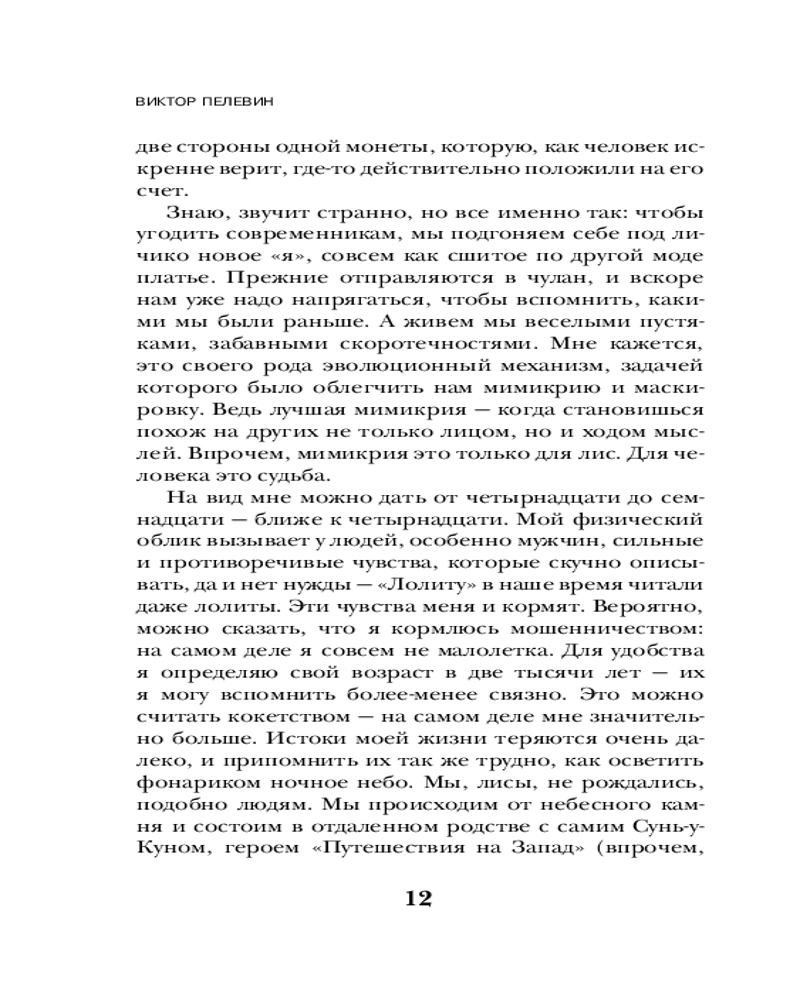 ВИКТОР ПЕЛЕВИН

две стороны одной монеты, которую, как человек искренне верит, где-то действительно положили на его счет.

Знаю, звучит странно, но все именно так: чтобы угодить современникам, мы подгоняем себе под личико новое «я», совсем как сшитое по другой моде платье. Прежние отправляются в чулан, и вскоре нам уже надо напрягаться, чтобы вспомнить, какими мы были раньше. А живем мы веселыми пустяками, забавными скоротечностями. Мне кажется, это своего рода эволюционный механизм, задачей которого было облегчить нам мимикрию и маскировку. Ведь лучшая мимикрия — когда становишься похож на других не только лицом, но и ходом мыслей. Впрочем, мимикрия это только для лис. Для человека это судьба.

На вид мне можно дать от четырнадцати до семнадцати — ближе к четырнадцати. Мой физический облик вызывает у людей, особенно мужчин, сильные и противоречивые чувства, которые скучно описывать, да и нет нужды — «Лолиту» в наше время читали даже лолиты. Эти чувства меня и кормят. Вероятно, можно сказать, что я кормлюсь мошенничеством: на самом деле я совсем не малолетка. Для удобства я определяю свой возраст в две тысячи лет — их я могу вспомнить более-менее связно. Это можно считать кокетством — на самом деле мне значительно больше. Истоки моей жизни теряются очень далеко, и припомнить их так же трудно, как осветить фонариком ночное небо. Мы, лисы, не рождались, подобно людям. Мы происходим от небесного камня и состоим в отдаленном родстве с самим Сунь-у-Куном, героем «Путешествия на Запад» (впрочем,

12